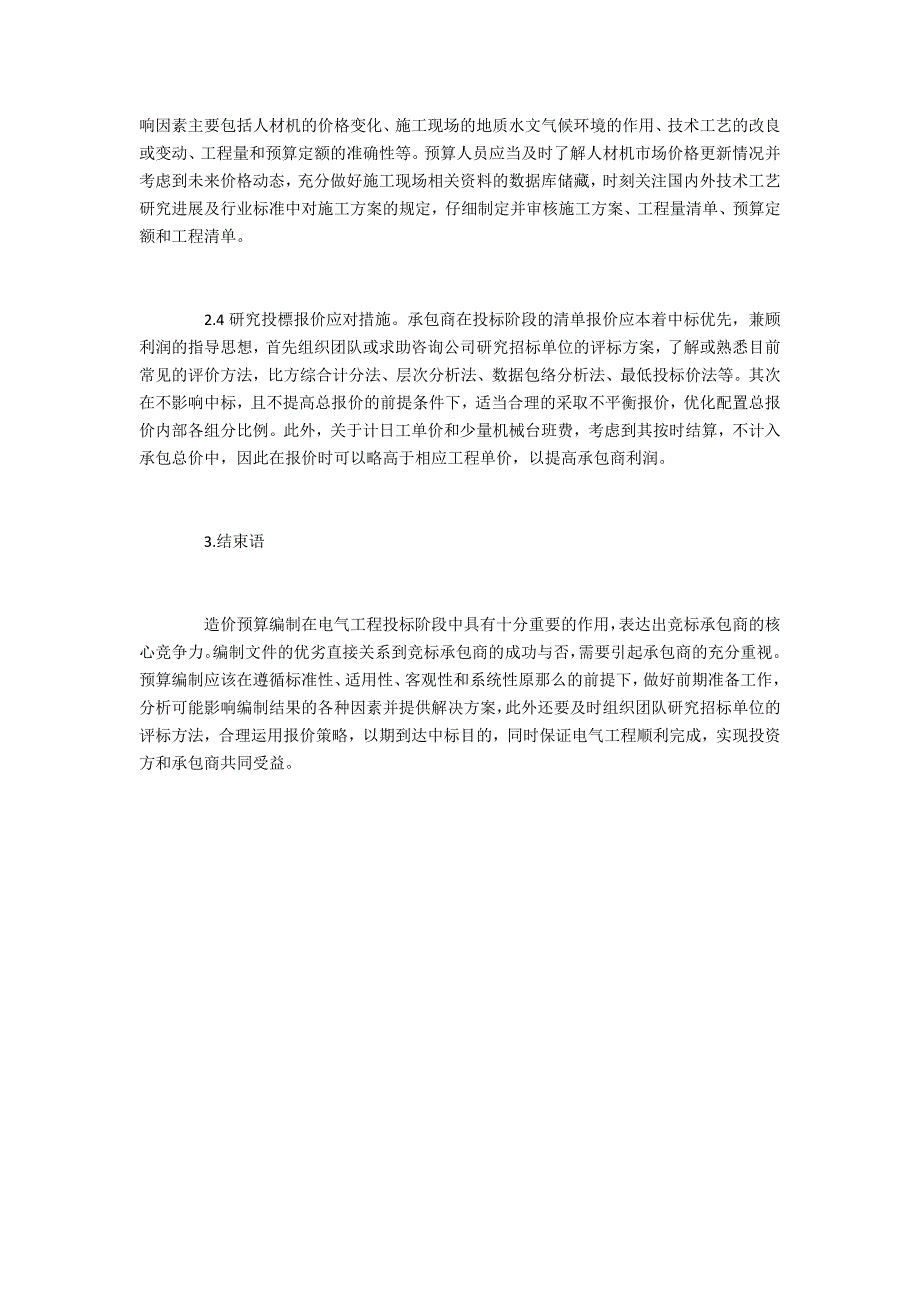 响因素主要包括人材机的价格变化、施工现场的地质水文气候环境的作用、技术工艺的改良或变动、工程量和预算定额的准确性等。预算人员应当及时了解人材机市场价格更新情况并考虑到未来价格动态，充分做好施工现场相关资料的数据库储藏，时刻关注国内外技术工艺研究进展及行业标准中对施工方案的规定，仔细制定并审核施工方案、工程量清单、预算定额和工程清单。

2.4 研究投標报价应对措施。承包商在投标阶段的清单报价应本着中标优先，兼顾利润的指导思想，首先组织团队或求助咨询公司研究招标单位的评标方案，了解或熟悉目前常见的评价方法，比方综合计分法、层次分析法、数据包络分析法、最低投标价法等。其次在不影响中标，且不提高总报价的前提条件下，适当合理的采取不平衡报价，优化配置总报价内部各组分比例。此外，关于计日工单价和少量机械台班费，考虑到其按时结算，不计入承包总价中，因此在报价时可以略高于相应工程单价，以提高承包商利润。

3.结束语

造价预算编制在电气工程投标阶段中具有十分重要的作用，表达出竞标承包商的核心竞争力。编制文件的优劣直接关系到竞标承包商的成功与否，需要引起承包商的充分重视。预算编制应该在遵循标准性、适用性、客观性和系统性原那么的前提下，做好前期准备工作，分析可能影响编制结果的各种因素并提供解决方案，此外还要及时组织团队研究招标单位的评标方法，合理运用报价策略，以期到达中标目的，同时保证电气工程顺利完成，实现投资方和承包商共同受益。